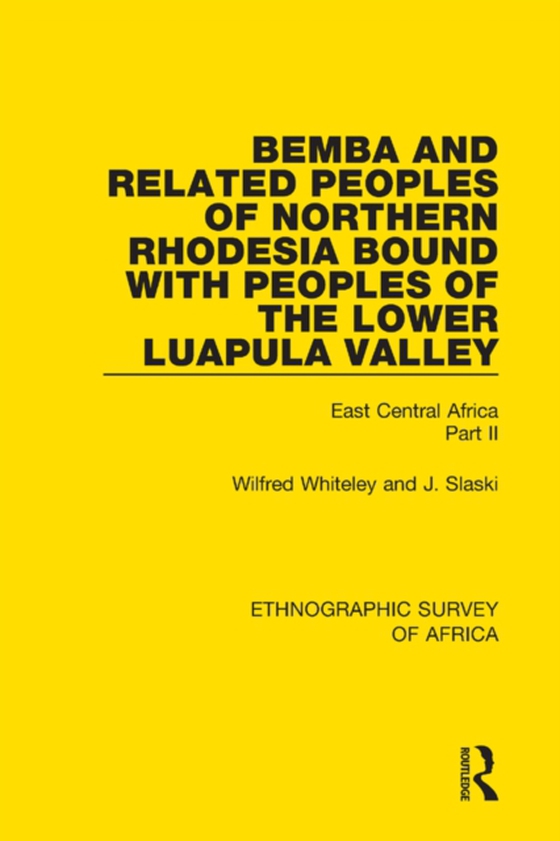 BEMBA AND RELATED PEOPLES OF NORTHERN RHODESIA BOUND WITH PEOPLES OF THE LOWER LUAPULA VALLEY

East Central Africa
Part II

Wilfred Whiteley and J. Slaski

ETHNOGRAPHIC SURVEY OF AFRICA

ROUTLEDGE